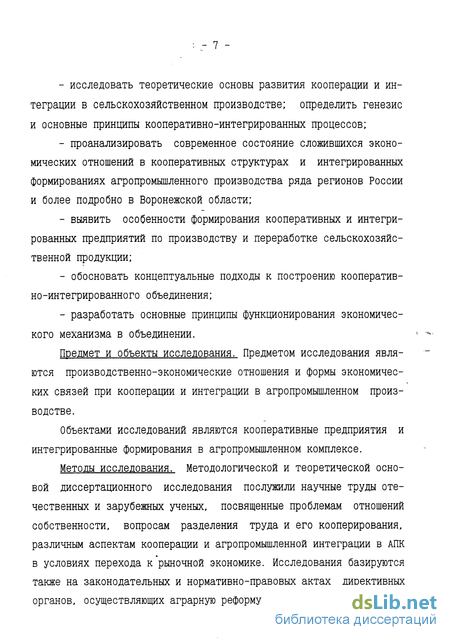 - 7 -

- исследовать теоретические основы развития кооперации и интеграции в сельскохозяйственном производстве; определить генезис и основные принципы кооперативно-интегрированных процессов;

- проанализировать современное состояние сложившихся экономических отношений в кооперативных структурах и интегрированных формированиях агропромышленного производства ряда регионов России и более подробно в Воронежской области;

- выявить особенности формирования кооперативных и интегрированных предприятий по производству и переработке сельскохозяйственной продукции;

- обосновать концептуальные подходы к построению кооперативно-интегрированного объединения;

- разработать основные принципы функционирования экономического механизма в объединении.

Предмет и объекты исследования. Предметом исследования являются производственно-экономические отношения и формы экономических связей при кооперации и интеграции в агропромышленном производстве.

Объектами исследований являются кооперативные предприятия и интегрированные формирования в агропромышленном комплексе.

Методы исследования. Методологической и теоретической основой диссертационного исследования послужили научные труды отечественных и зарубежных ученых, посвященные проблемам отношений собственности, вопросам разделения труда и его кооперирования, различным аспектам кооперации и агропромышленной интеграции в АПК в условиях перехода к рыночной экономике. Исследования базируются также на законодательных и нормативно-правовых актах директивных органов, осуществляющих аграрную реформу

dsLib.net
библиотека диссертаций